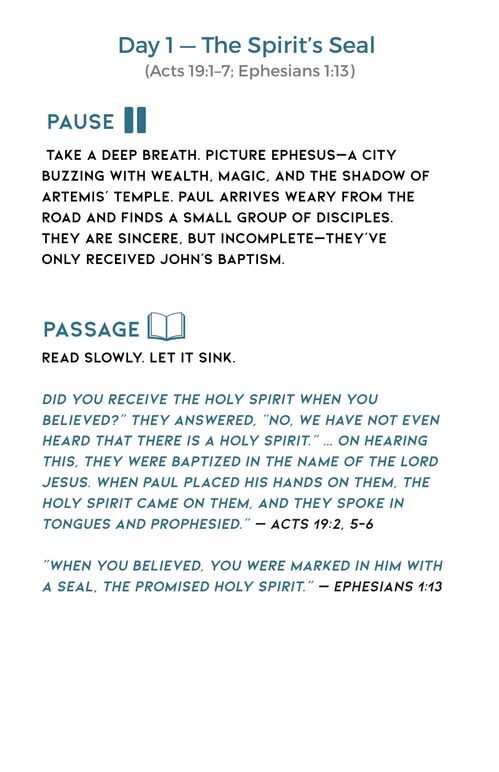 Day 1 — The Spirit's Seal
(Acts 19:1–7; Ephesians 1:13)

PAUSE

TAKE A DEEP BREATH. PICTURE EPHESUS—A CITY BUZZING WITH WEALTH, MAGIC, AND THE SHADOW OF ARTEMIS' TEMPLE. PAUL ARRIVES WEARY FROM THE ROAD AND FINDS A SMALL GROUP OF DISCIPLES. THEY ARE SINCERE, BUT INCOMPLETE—THEY'VE ONLY RECEIVED JOHN'S BAPTISM.

PASSAGE

READ SLOWLY. LET IT SINK.

DID YOU RECEIVE THE HOLY SPIRIT WHEN YOU BELIEVED?" THEY ANSWERED, "NO, WE HAVE NOT EVEN HEARD THAT THERE IS A HOLY SPIRIT." ... ON HEARING THIS, THEY WERE BAPTIZED IN THE NAME OF THE LORD JESUS. WHEN PAUL PLACED HIS HANDS ON THEM, THE HOLY SPIRIT CAME ON THEM, AND THEY SPOKE IN TONGUES AND PROPHESIED." — ACTS 19:2, 5–6

"WHEN YOU BELIEVED, YOU WERE MARKED IN HIM WITH A SEAL, THE PROMISED HOLY SPIRIT." — EPHESIANS 1:13